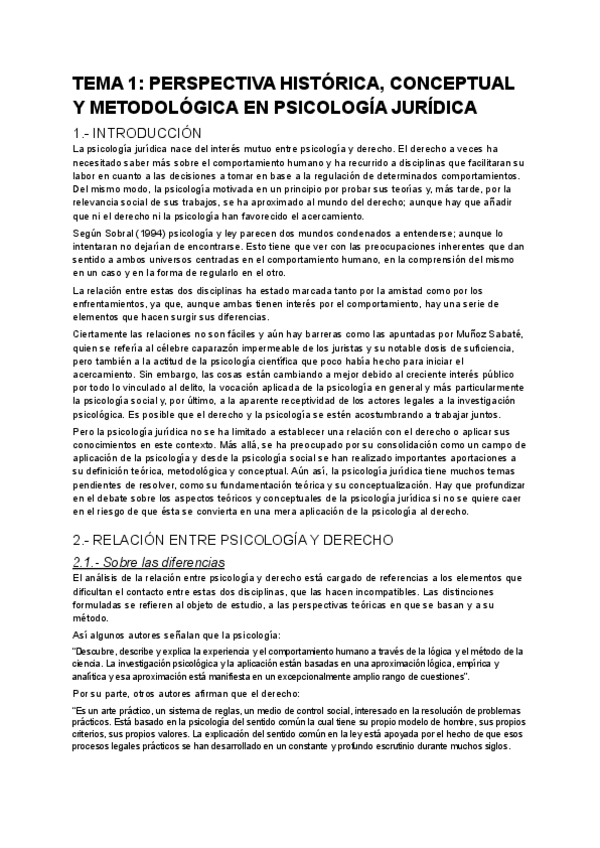 TEMA 1: PERSPECTIVA HISTÓRICA, CONCEPTUAL Y METODOLÓGICA EN PSICOLOGÍA JURÍDICA

1.- INTRODUCCIÓN

La psicología jurídica nace del interés mutuo entre psicología y derecho. El derecho a veces ha necesitado saber más sobre el comportamiento humano y ha recurrido a disciplinas que facilitaran su labor en cuanto a las decisiones a tomar en base a la regulación de determinados comportamientos. Del mismo modo, la psicología motivada en un principio por probar sus teorías y, más tarde, por la relevancia social de sus trabajos, se ha aproximado al mundo del derecho; aunque hay que añadir que ni el derecho ni la psicología han favorecido el acercamiento.

Según Sobral (1994) psicología y ley parecen dos mundos condenados a entenderse; aunque lo intentaran no dejarían de encontrarse. Esto tiene que ver con las preocupaciones inherentes que dan sentido a ambos universos centradas en el comportamiento humano, en la comprensión del mismo en un caso y en la forma de regularlo en el otro.

La relación entre estas dos disciplinas ha estado marcada tanto por la amistad como por los enfrentamientos, ya que, aunque ambas tienen interés por el comportamiento, hay una serie de elementos que hacen surgir sus diferencias.

Ciertamente las relaciones no son fáciles y aún hay barreras como las apuntadas por Muñoz Sabaté, quien se refería al célebre caparazón impermeable de los juristas y su notable dosis de suficiencia, pero también a la actitud de la psicología científica que poco había hecho para iniciar el acercamiento. Sin embargo, las cosas están cambiando a mejor debido al creciente interés público por todo lo vinculado al delito, la vocación aplicada de la psicología en general y más particularmente la psicología social y, por último, a la aparente receptividad de los actores legales a la investigación psicológica. Es posible que el derecho y la psicología se estén acostumbrando a trabajar juntos.

Pero la psicología jurídica no se ha limitado a establecer una relación con el derecho o aplicar sus conocimientos en este contexto. Más allá, se ha preocupado por su consolidación como un campo de aplicación de la psicología y desde la psicología social se han realizado importantes aportaciones a su definición teórica, metodológica y conceptual. Aún así, la psicología jurídica tiene muchos temas pendientes de resolver, como su fundamentación teórica y su conceptualización. Hay que profundizar en el debate sobre los aspectos teóricos y conceptuales de la psicología jurídica si no se quiere caer en el riesgo de que ésta se convierta en una mera aplicación de la psicología al derecho.

2.- RELACIÓN ENTRE PSICOLOGÍA Y DERECHO

2.1.- Sobre las diferencias

El análisis de la relación entre psicología y derecho está cargado de referencias a los elementos que dificultan el contacto entre estas dos disciplinas, que las hacen incompatibles. Las distinciones formuladas se refieren al objeto de estudio, a las perspectivas teóricas en que se basan y a su método.

Así algunos autores señalan que la psicología:

"Descubre, describe y explica la experiencia y el comportamiento humano a través de la lógica y el método de la ciencia. La investigación psicológica y la aplicación están basadas en una aproximación lógica, empírica y analítica y esa aproximación está manifiesta en un excepcionalmente amplio rango de cuestiones".

Por su parte, otros autores afirman que el derecho:

"Es un arte práctico, un sistema de reglas, un medio de control social, interesado en la resolución de problemas prácticos. Está basado en la psicología del sentido común la cual tiene su propio modelo de hombre, sus propios criterios, sus propios valores. La explicación del sentido común en la ley está apoyada por el hecho de que esos procesos legales prácticos se han desarrollado en un constante y profundo escrutinio durante muchos siglos.